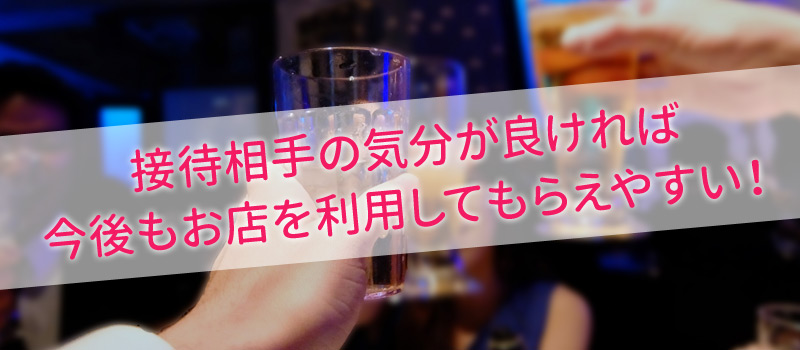 接待相手の気分が良ければ
今後もお店を利用してもらえやすい！